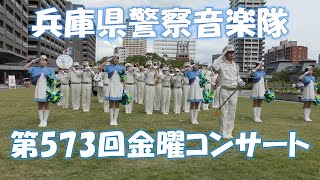 兵庫県警察音楽隊

第573回金曜コンサート